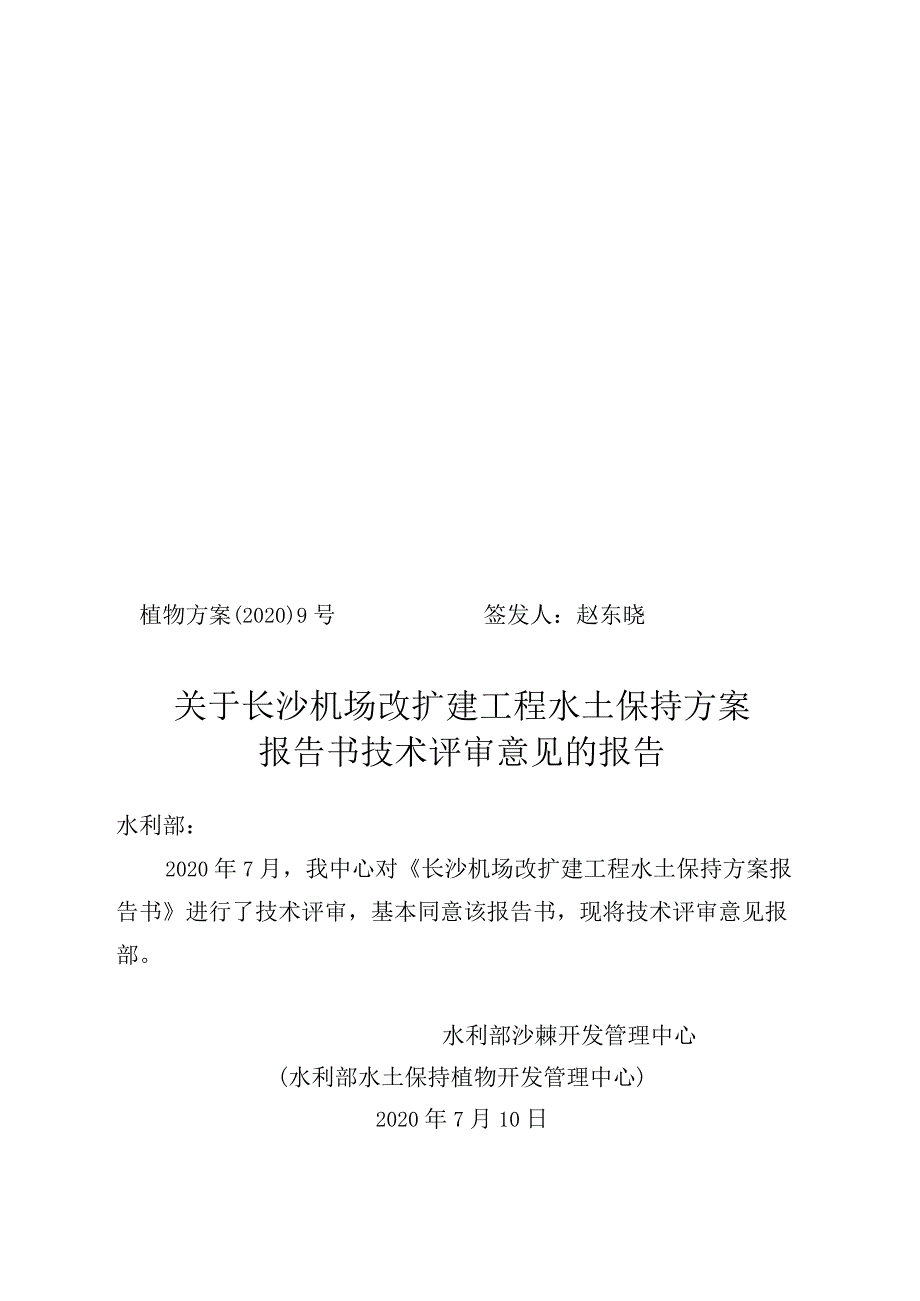 植物方案(2020)9号　　　　　　签发人：赵东晓

关于长沙机场改扩建工程水土保持方案报告书技术评审意见的报告

水利部：

2020年7月，我中心对《长沙机场改扩建工程水土保持方案报告书》进行了技术评审，基本同意该报告书，现将技术评审意见报部。

水利部沙棘开发管理中心
(水利部水土保持植物开发管理中心)
2020年7月10日